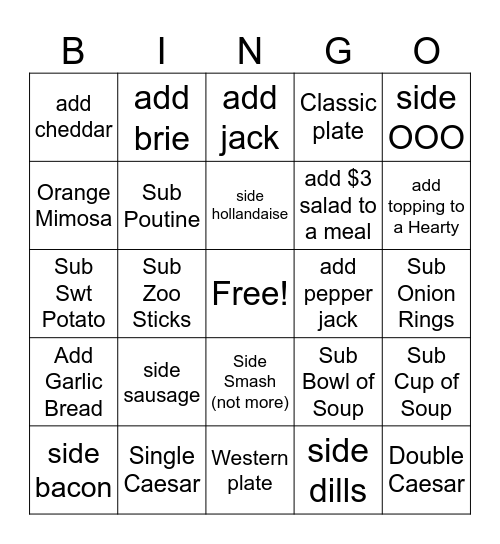 | B | I | N | G | O |
|---|---|---|---|---|
| add cheddar | add brie | add jack | Classic plate | side OOO |
| Orange Mimosa | Sub Poutine | side hollandaise | add \$3 salad to a meal | add topping to a Hearty |
| Sub Swt Potato | Sub Zoo Sticks | Free! | add pepper jack | Sub Onion Rings |
| Add Garlic Bread | side sausage | Side Smash (not more) | Sub Bowl of Soup | Sub Cup of Soup |
| side bacon | Single Caesar | Western plate | side dills | Double Caesar |